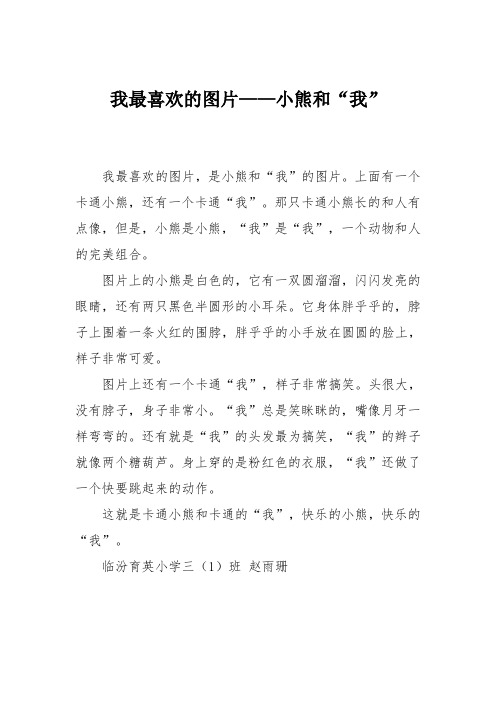 我最喜欢的图片——小熊和“我”

我最喜欢的图片，是小熊和“我”的图片。上面有一个卡通小熊，还有一个卡通“我”。那只卡通小熊长的和人有点像，但是，小熊是小熊，“我”是“我”，一个动物和人的完美组合。

图片上的小熊是白色的，它有一双圆溜溜，闪闪发亮的眼睛，还有两只黑色半圆形的小耳朵。它身体胖乎乎的，脖子上围着一条火红的围脖，胖乎乎的小手放在圆圆的脸上，样子非常可爱。

图片上还有一个卡通“我”，样子非常搞笑。头很大，没有脖子，身子非常小。“我”总是笑眯眯的，嘴像月牙一样弯弯的。还有就是“我”的头发最为搞笑，“我”的辫子就像两个糖葫芦。身上穿的是粉红色的衣服，“我”还做了一个快要跳起来的动作。

这就是卡通小熊和卡通的“我”，快乐的小熊，快乐的“我”。

临汾育英小学三（1）班 赵雨珊